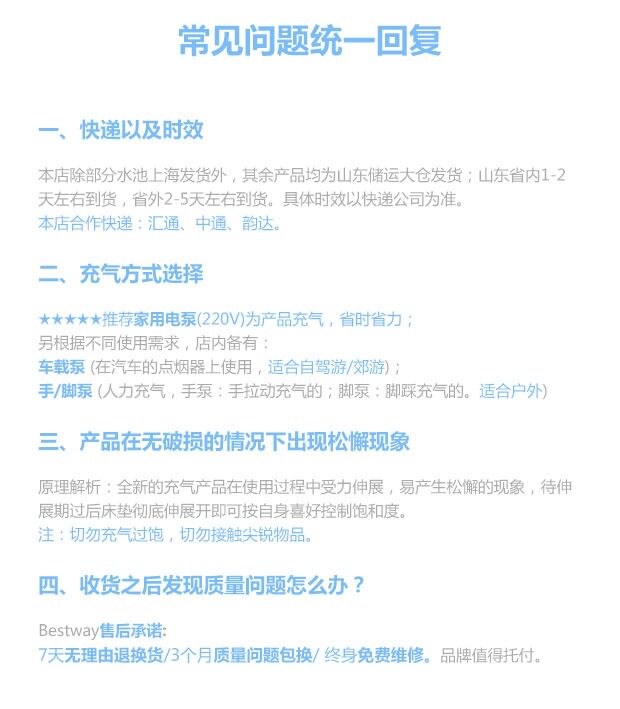 常见问题统一回复

一、快递以及时效

本店除部分水池上海发货外，其余产品均为山东储运大仓发货；山东省内1-2天左右到货，省外2-5天左右到货。具体时效以快递公司为准。
本店合作快递：汇通、中通、韵达。

二、充气方式选择

★★★★★推荐家用电泵(220V)为产品充气，省时省力；
另根据不同使用需求，店内备有：
车载泵 (在汽车的点烟器上使用，适合自驾游/郊游)；
手/脚泵 (人力充气，手泵：手拉动充气的；脚泵：脚踩充气的。适合户外)

三、产品在无破损的情况下出现松懈现象

原理解析：全新的充气产品在使用过程中受力伸展，易产生松懈的现象，待伸展期过后床垫彻底伸展开即可按自身喜好控制饱和度。
注：切勿充气过饱，切勿接触尖锐物品。

四、收货之后发现质量问题怎么办？

Bestway售后承诺:
7天无理由退换货/3个月质量问题包换/ 终身免费维修。品牌值得托付。